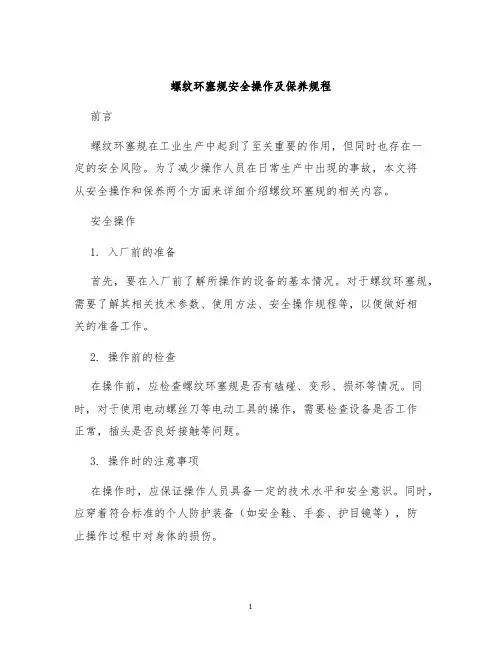 螺纹环塞规安全操作及保养规程

前言

螺纹环塞规在工业生产中起到了至关重要的作用，但同时也存在一定的安全风险。为了减少操作人员在日常生产中出现的事故，本文将从安全操作和保养两个方面来详细介绍螺纹环塞规的相关内容。

安全操作

1. 入厂前的准备

首先，要在入厂前了解所操作的设备的基本情况。对于螺纹环塞规，需要了解其相关技术参数、使用方法、安全操作规程等，以便做好相关的准备工作。

2. 操作前的检查

在操作前，应检查螺纹环塞规是否有磕碰、变形、损坏等情况。同时，对于使用电动螺丝刀等电动工具的操作，需要检查设备是否工作正常，插头是否良好接触等问题。

3. 操作时的注意事项

在操作时，应保证操作人员具备一定的技术水平和安全意识。同时，应穿着符合标准的个人防护装备（如安全鞋、手套、护目镜等），防止操作过程中对身体的损伤。

1